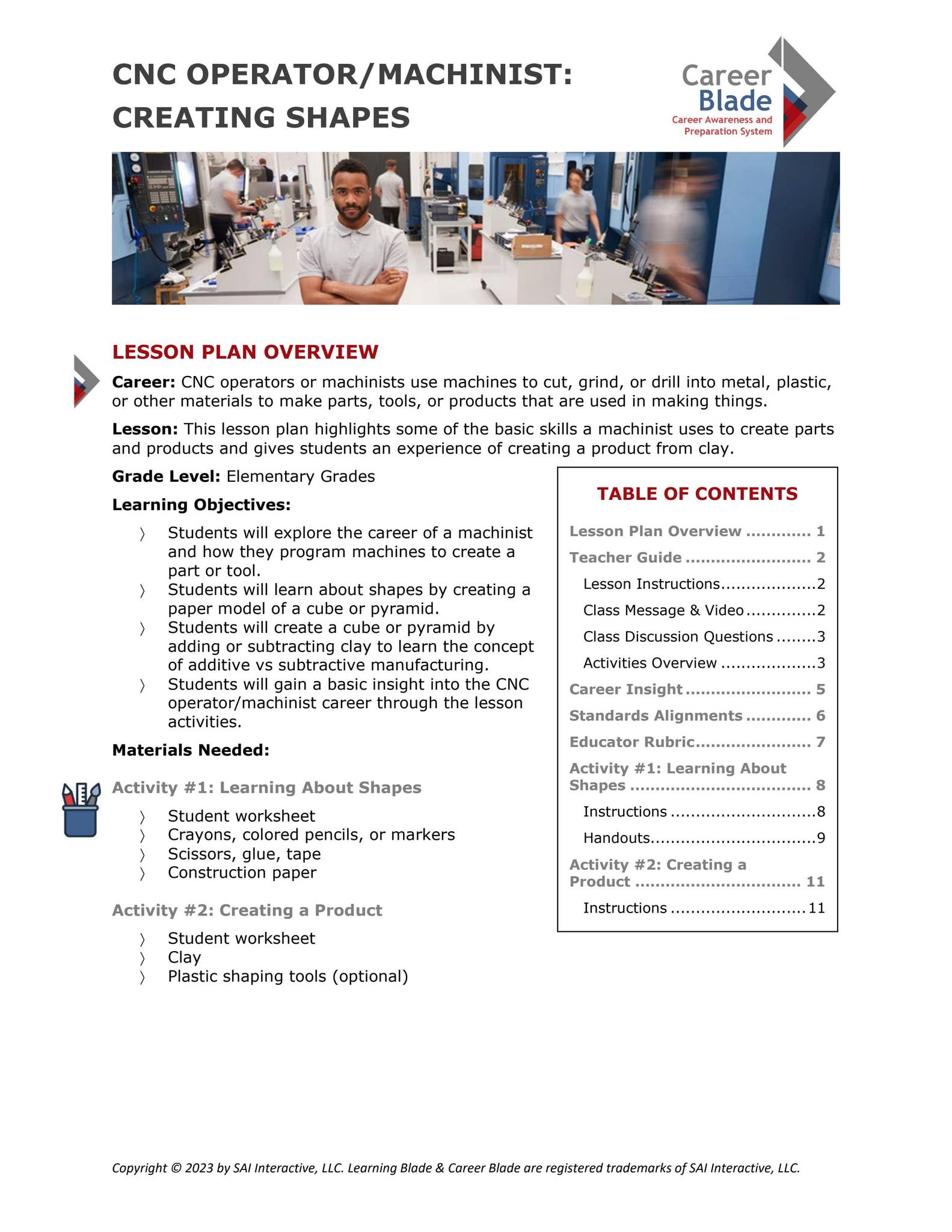 CNC OPERATOR/MACHINIST: CREATING SHAPES

Career Blade
Career Awareness and Preparation System

LESSON PLAN OVERVIEW

Career: CNC operators or machinists use machines to cut, grind, or drill into metal, plastic, or other materials to make parts, tools, or products that are used in making things.

Lesson: This lesson plan highlights some of the basic skills a machinist uses to create parts and products and gives students an experience of creating a product from clay.

Grade Level: Elementary Grades

Learning Objectives:

〉 Students will explore the career of a machinist and how they program machines to create a part or tool.
〉 Students will learn about shapes by creating a paper model of a cube or pyramid.
〉 Students will create a cube or pyramid by adding or subtracting clay to learn the concept of additive vs subtractive manufacturing.
〉 Students will gain a basic insight into the CNC operator/machinist career through the lesson activities.

Materials Needed:

Activity #1: Learning About Shapes

〉 Student worksheet
〉 Crayons, colored pencils, or markers
〉 Scissors, glue, tape
〉 Construction paper

Activity #2: Creating a Product

〉 Student worksheet
〉 Clay
〉 Plastic shaping tools (optional)

TABLE OF CONTENTS

Lesson Plan Overview 1
Teacher Guide 2
Lesson Instructions 2
Class Message & Video 2
Class Discussion Questions 3
Activities Overview 3
Career Insight 5
Standards Alignments 6
Educator Rubric 7
Activity #1: Learning About Shapes 8
Instructions 8
Handouts 9
Activity #2: Creating a Product 11
Instructions 11

Copyright © 2023 by SAI Interactive, LLC. Learning Blade & Career Blade are registered trademarks of SAI Interactive, LLC.